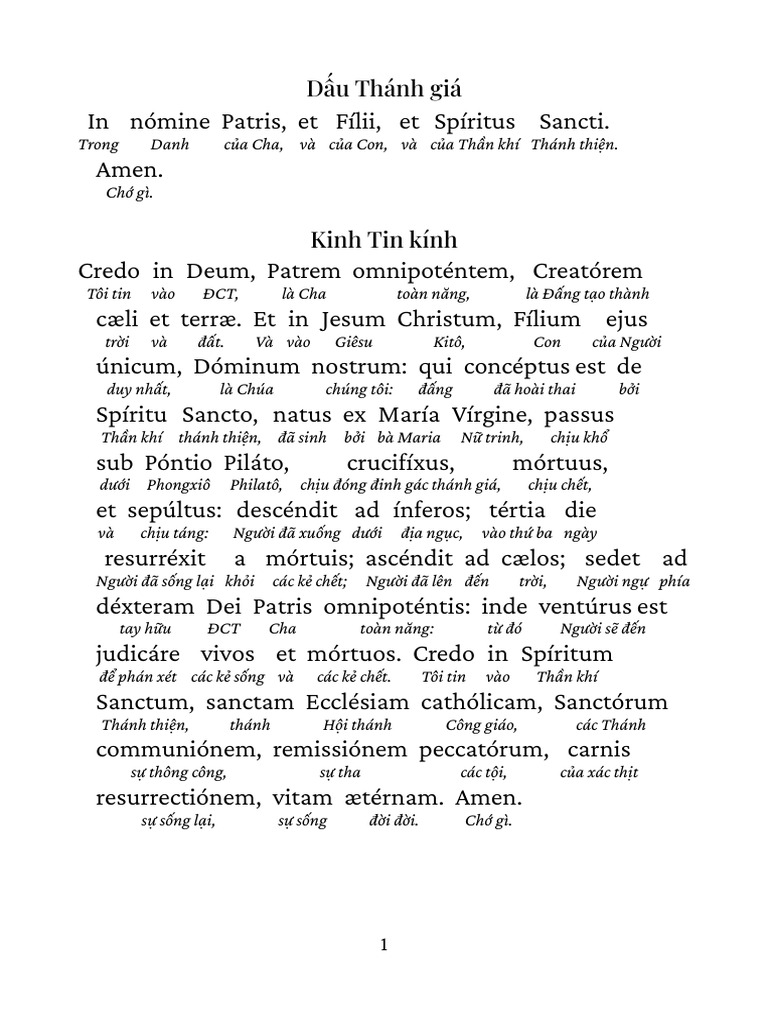 Dấu Thánh giá

In nómine Patris, et Fílii, et Spíritus Sancti.
Trong Danh của Cha, và của Con, và của Thần khí Thánh thiện.

Amen.
Chớ gì.

Kinh Tin kính

Credo in Deum, Patrem omnipoténtem, Creatórem
Tôi tin vào ĐCT, là Cha toàn năng, là Đấng tạo thành

cæli et terræ. Et in Jesum Christum, Fílium ejus
trời và đất. Và vào Giêsu Kitô, Con của Người

únicum, Dóminum nostrum: qui concéptus est de
duy nhất, là Chúa chúng tôi: đấng đã hoài thai bởi

Spíritu Sancto, natus ex María Vírgine, passus
Thần khí thánh thiện, đã sinh bởi bà Maria Nữ trinh, chịu khổ

sub Póntio Piláto, crucifíxus, mórtuus,
dưới Phongxiô Philatô, chịu đóng đinh gác thánh giá, chịu chết,

et sepúltus: descéndit ad ínferos; tértia die
và chịu táng: Người đã xuống dưới địa ngục, vào thứ ba ngày

resurréxit a mórtuis; ascéndit ad cælos; sedet ad
Người đã sống lại khỏi các kẻ chết; Người đã lên đến trời, Người ngự phía

déxteram Dei Patris omnipoténtis: inde ventúrus est
tay hữu ĐCT Cha toàn năng: từ đó Người sẽ đến

judicáre vivos et mórtuos. Credo in Spíritum
để phán xét các kẻ sống và các kẻ chết. Tôi tin vào Thần khí

Sanctum, sanctam Ecclésiam cathólicam, Sanctórum
Thánh thiện, thánh Hội thánh Công giáo, các Thánh

communiónem, remissiónem peccatórum, carnis
sự thông công, sự tha các tội, của xác thịt

resurrectiónem, vitam ætérnam. Amen.
sự sống lại, sự sống đời đời. Chớ gì.

1